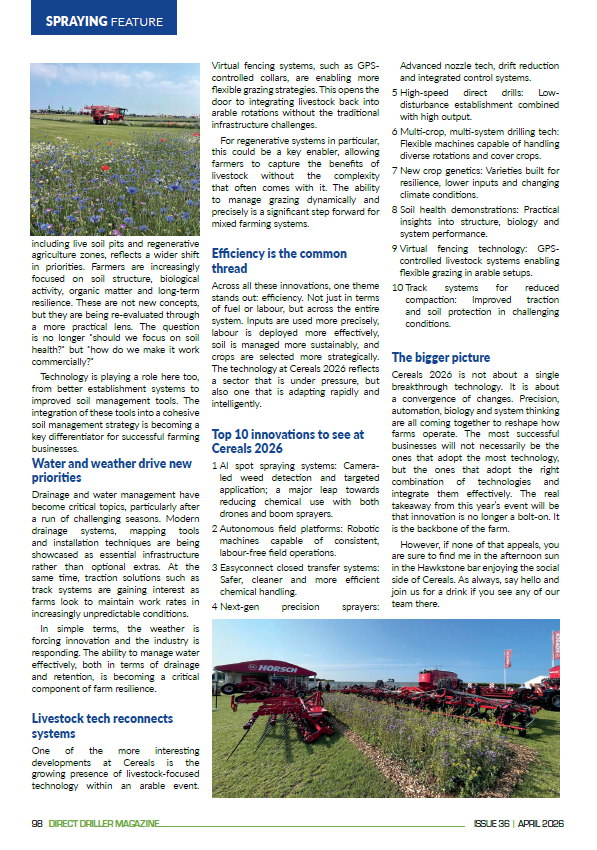 SPRAYING FEATURE

including live soil pits and regenerative agriculture zones, reflects a wider shift in priorities. Farmers are increasingly focused on soil structure, biological activity, organic matter and long-term resilience. These are not new concepts, but they are being re-evaluated through a more practical lens. The question is no longer "should we focus on soil health?" but "how do we make it work commercially?"

Technology is playing a role here too, from better establishment systems to improved soil management tools. The integration of these tools into a cohesive soil management strategy is becoming a key differentiator for successful farming businesses.

Water and weather drive new priorities

Drainage and water management have become critical topics, particularly after a run of challenging seasons. Modern drainage systems, mapping tools and installation techniques are being showcased as essential infrastructure rather than optional extras. At the same time, traction solutions such as track systems are gaining interest as farms look to maintain work rates in increasingly unpredictable conditions.

In simple terms, the weather is forcing innovation and the industry is responding. The ability to manage water effectively, both in terms of drainage and retention, is becoming a critical component of farm resilience.

Livestock tech reconnects systems

One of the more interesting developments at Cereals is the growing presence of livestock-focused technology within an arable event. Virtual fencing systems, such as GPS-controlled collars, are enabling more flexible grazing strategies. This opens the door to integrating livestock back into arable rotations without the traditional infrastructure challenges.

For regenerative systems in particular, this could be a key enabler, allowing farmers to capture the benefits of livestock without the complexity that often comes with it. The ability to manage grazing dynamically and precisely is a significant step forward for mixed farming systems.

Efficiency is the common thread

Across all these innovations, one theme stands out: efficiency. Not just in terms of fuel or labour, but across the entire system. Inputs are used more precisely, labour is deployed more effectively, soil is managed more sustainably, and crops are selected more strategically. The technology at Cereals 2026 reflects a sector that is under pressure, but also one that is adapting rapidly and intelligently.

Top 10 innovations to see at Cereals 2026

1 AI spot spraying systems: Camera-led weed detection and targeted application; a major leap towards reducing chemical use with both drones and boom sprayers.

2 Autonomous field platforms: Robotic machines capable of consistent, labour-free field operations.

3 Easyconnect closed transfer systems: Safer, cleaner and more efficient chemical handling.

4 Next-gen precision sprayers: Advanced nozzle tech, drift reduction and integrated control systems.

5 High-speed direct drills: Low-disturbance establishment combined with high output.

6 Multi-crop, multi-system drilling tech: Flexible machines capable of handling diverse rotations and cover crops.

7 New crop genetics: Varieties built for resilience, lower inputs and changing climate conditions.

8 Soil health demonstrations: Practical insights into structure, biology and system performance.

9 Virtual fencing technology: GPS-controlled livestock systems enabling flexible grazing in arable setups.

10 Track systems for reduced compaction: Improved traction and soil protection in challenging conditions.

The bigger picture

Cereals 2026 is not about a single breakthrough technology. It is about a convergence of changes. Precision, automation, biology and system thinking are all coming together to reshape how farms operate. The most successful businesses will not necessarily be the ones that adopt the most technology, but the ones that adopt the right combination of technologies and integrate them effectively. The real takeaway from this year's event will be that innovation is no longer a bolt-on. It is the backbone of the farm.

However, if none of that appeals, you are sure to find me in the afternoon sun in the Hawkstone bar enjoying the social side of Cereals. As always, say hello and join us for a drink if you see any of our team there.

HORSCH

98 DIRECT DRILLER MAGAZINE ISSUE 36 | APRIL 2026